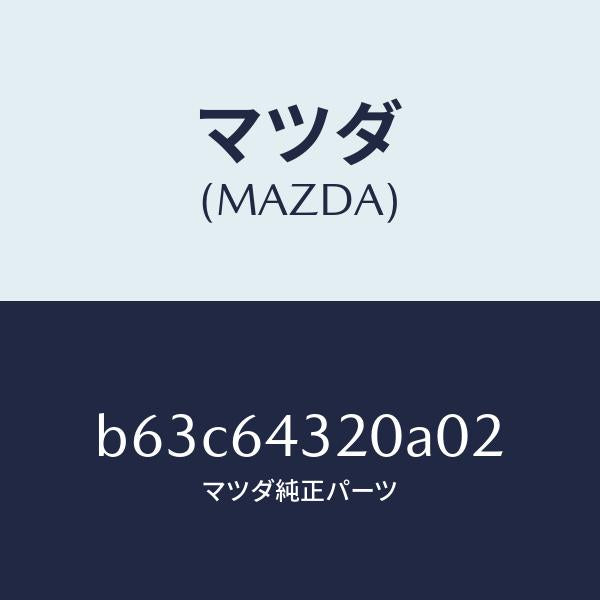 マツダ
(MAZDA)

b63c64320a02
マツダ純正パーツ